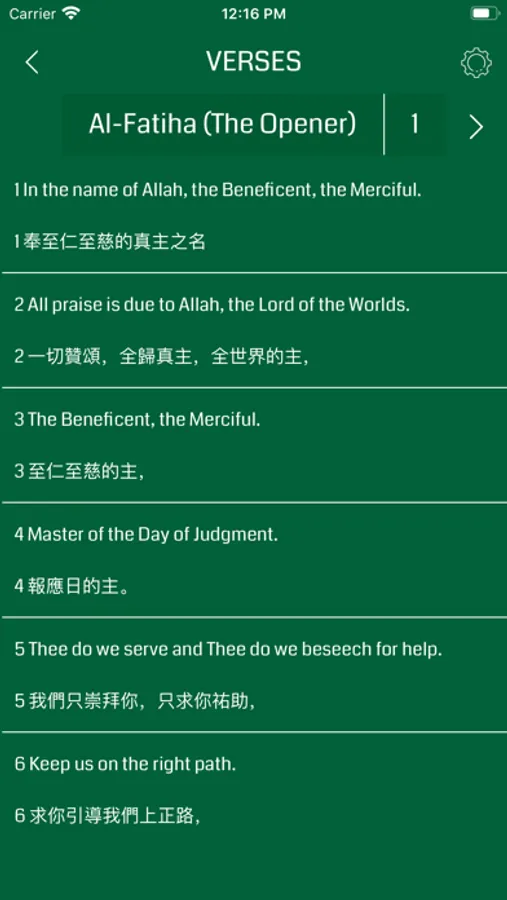 Carrier 12:16 PM

VERSES

Al-Fatiha (The Opener) 1

1 In the name of Allah, the Beneficent, the Merciful.

1 奉至仁至慈的真主之名

2 All praise is due to Allah, the Lord of the Worlds.

2 一切贊頌，全歸真主，全世界的主，

3 The Beneficent, the Merciful.

3 至仁至慈的主，

4 Master of the Day of Judgment.

4 報應日的主。

5 Thee do we serve and Thee do we beseech for help.

5 我們只崇拜你，只求你祐助，

6 Keep us on the right path.

6 求你引導我們上正路，